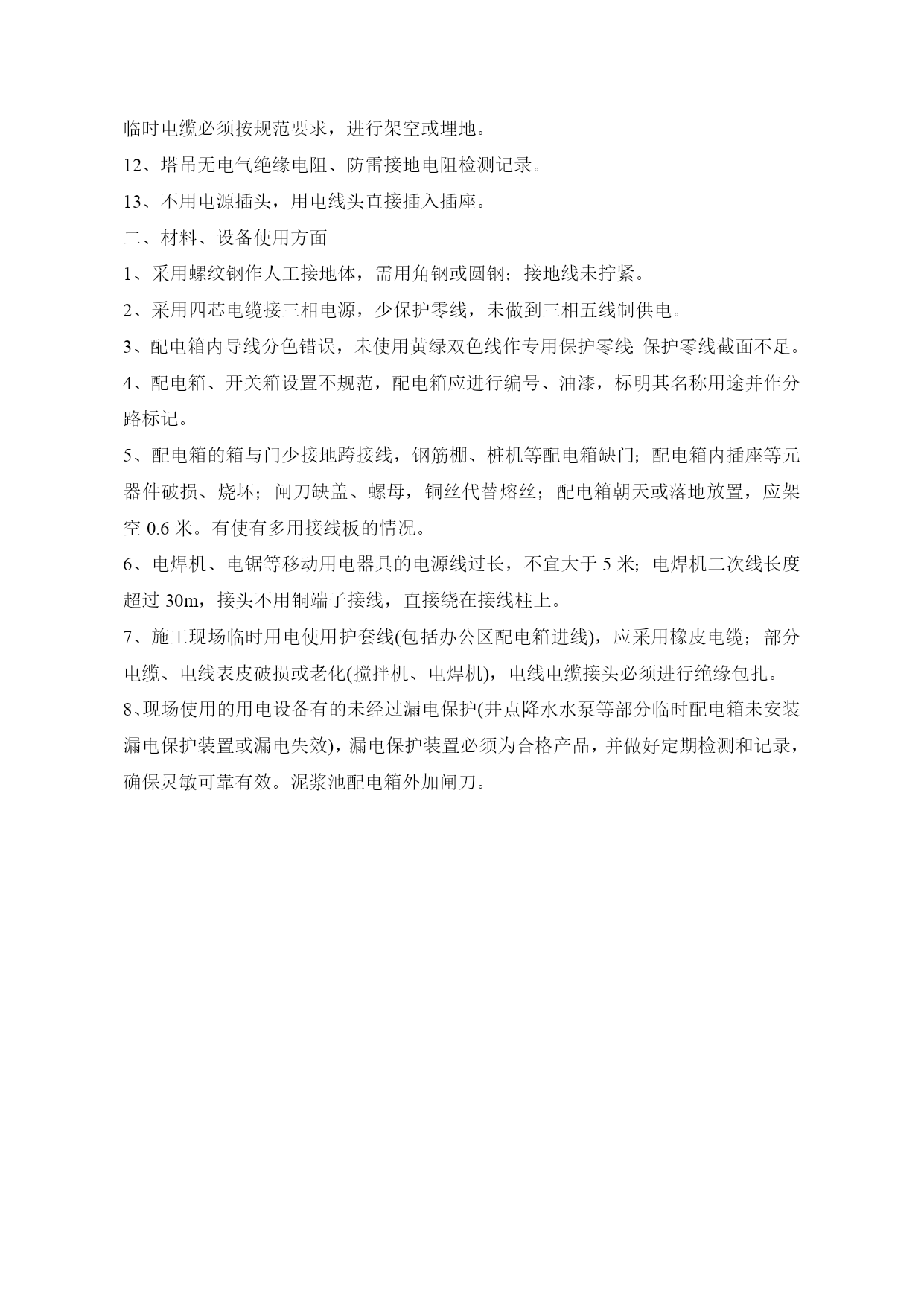 临时电缆必须按规范要求，进行架空或埋地。

12、塔吊无电气绝缘电阻、防雷接地电阻检测记录。

13、不用电源插头，用电线头直接插入插座。

二、材料、设备使用方面

1、采用螺纹钢作人工接地体，需用角钢或圆钢；接地线未拧紧。

2、采用四芯电缆接三相电源，少保护零线，未做到三相五线制供电。

3、配电箱内导线分色错误，未使用黄绿双色线作专用保护零线；保护零线截面不足。

4、配电箱、开关箱设置不规范，配电箱应进行编号、油漆，标明其名称用途并作分路标记。

5、配电箱的箱与门少接地跨接线，钢筋棚、桩机等配电箱缺门；配电箱内插座等元器件破损、烧坏；闸刀缺盖、螺母，铜丝代替熔丝；配电箱朝天或落地放置，应架空 0.6 米。有使有多用接线板的情况。

6、电焊机、电锯等移动用电器具的电源线过长，不宜大于 5 米；电焊机二次线长度超过 30m，接头不用铜端子接线，直接绕在接线柱上。

7、施工现场临时用电使用护套线(包括办公区配电箱进线)，应采用橡皮电缆；部分电缆、电线表皮破损或老化(搅拌机、电焊机)，电线电缆接头必须进行绝缘包扎。

8、现场使用的用电设备有的未经过漏电保护(井点降水水泵等部分临时配电箱未安装漏电保护装置或漏电失效)，漏电保护装置必须为合格产品，并做好定期检测和记录，确保灵敏可靠有效。泥浆池配电箱外加闸刀。